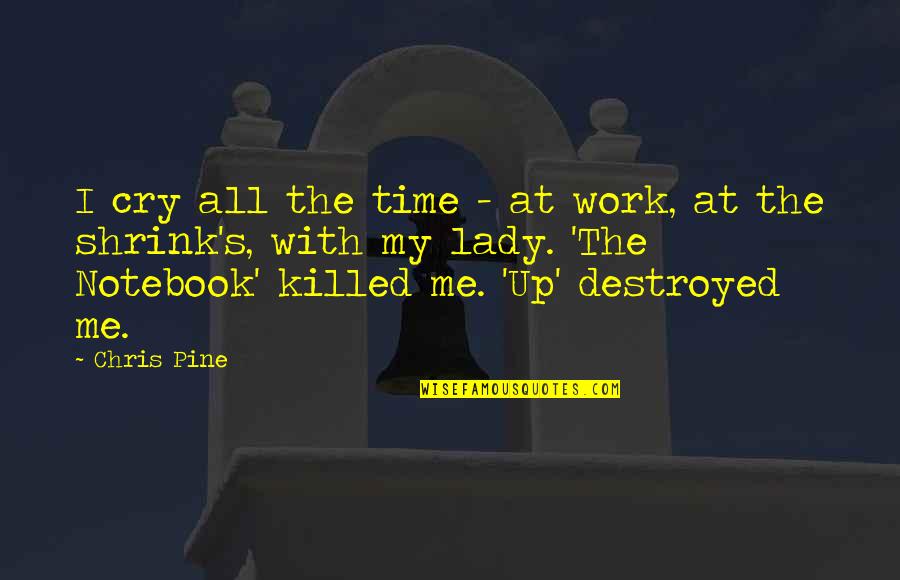 I cry all the time - at work, at the shrink's, with my lady. 'The Notebook' killed me. 'Up' destroyed me.

~ Chris Pine

WISEFAMOUSQUOTES.COM